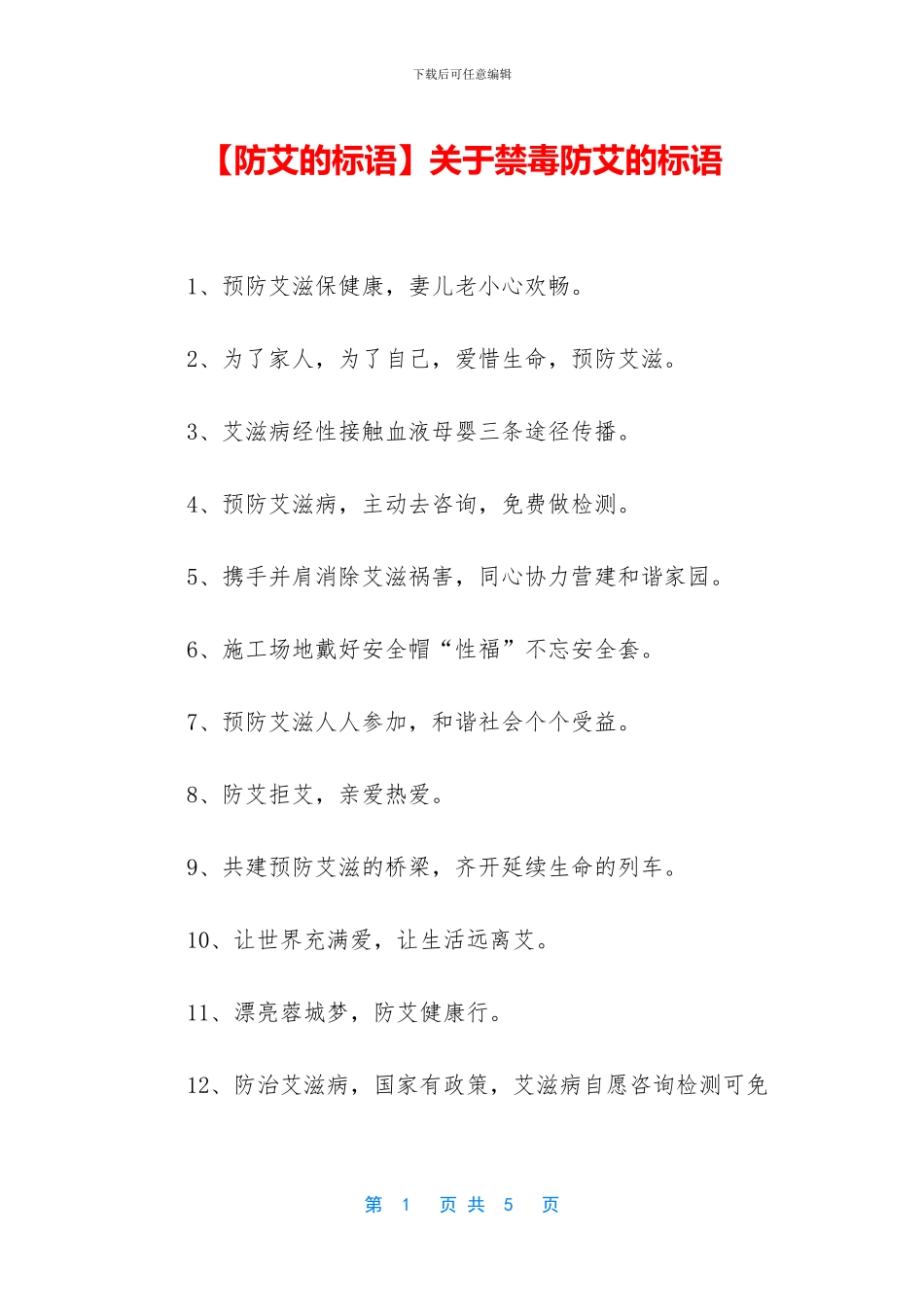 下载后可任意编辑

【防艾的标语】关于禁毒防艾的标语

1、预防艾滋保健康，妻儿老小心欢畅。

2、为了家人，为了自己，爱惜生命，预防艾滋。

3、艾滋病经性接触血液母婴三条途径传播。

4、预防艾滋病，主动去咨询，免费做检测。

5、携手并肩消除艾滋祸害，同心协力营建和谐家园。

6、施工场地戴好安全帽“性福”不忘安全套。

7、预防艾滋人人参加，和谐社会个个受益。

8、防艾拒艾，亲爱热爱。

9、共建预防艾滋的桥梁，齐开延续生命的列车。

10、让世界充满爱，让生活远离艾。

11、漂亮蓉城梦，防艾健康行。

12、防治艾滋病，国家有政策，艾滋病自愿咨询检测可免

第 1 页 共 5 页